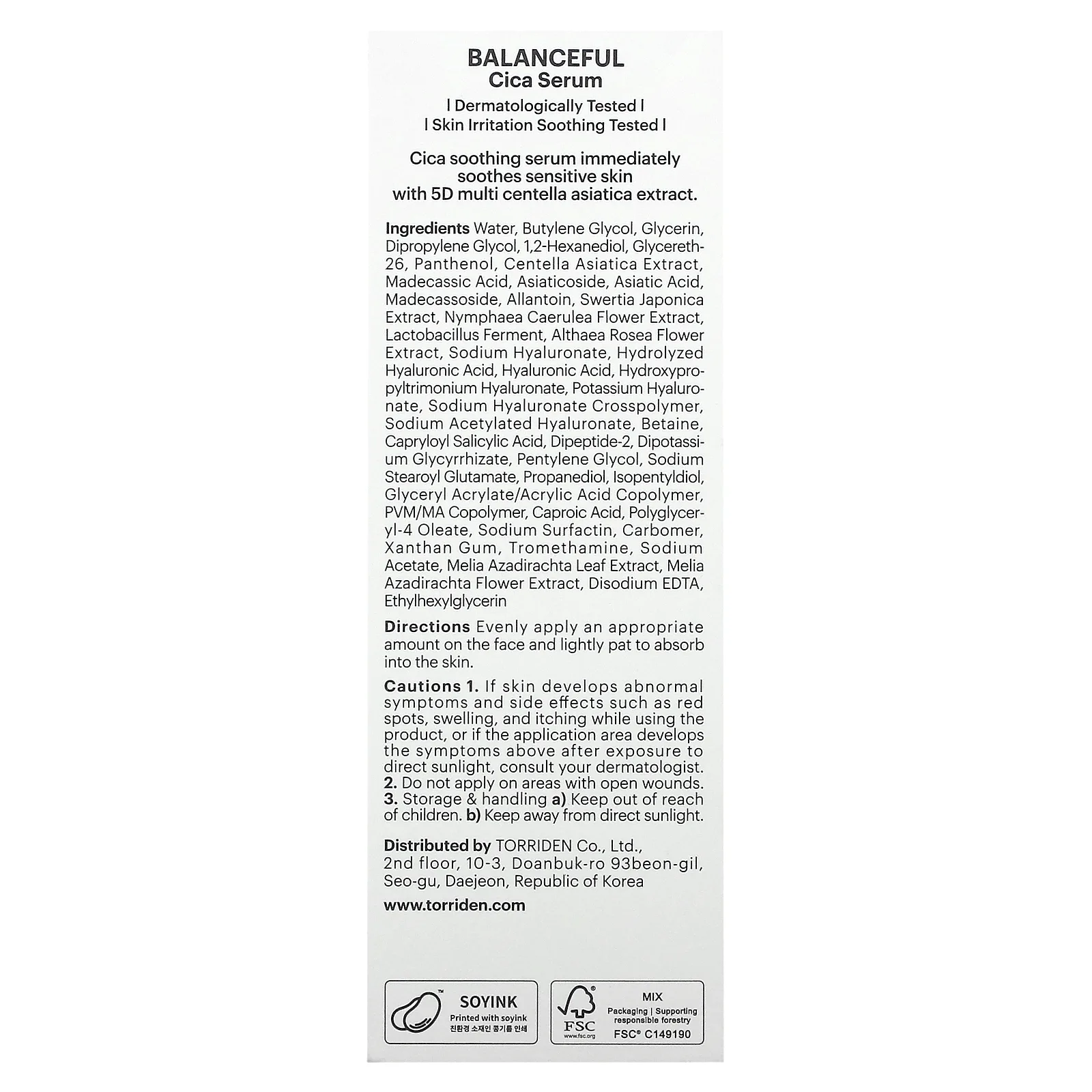 BALANCEFUL
Cica Serum

| Dermatologically Tested |
| Skin Irritation Soothing Tested |

Cica soothing serum immediately soothes sensitive skin with 5D multi centella asiatica extract.

Ingredients Water, Butylene Glycol, Glycerin, Dipropylene Glycol, 1,2-Hexanediol, Glycereth-26, Panthenol, Centella Asiatica Extract, Madecassic Acid, Asiaticoside, Asiatic Acid, Madecassoside, Allantoin, Swertia Japonica Extract, Nymphaea Caerulea Flower Extract, Lactobacillus Ferment, Althaea Rosea Flower Extract, Sodium Hyaluronate, Hydrolyzed Hyaluronic Acid, Hyaluronic Acid, Hydroxypropyltrimonium Hyaluronate, Potassium Hyaluronate, Sodium Hyaluronate Crosspolymer, Sodium Acetylated Hyaluronate, Betaine, Capryloyl Salicylic Acid, Dipeptide-2, Dipotassium Glycyrrhizate, Pentylene Glycol, Sodium Stearoyl Glutamate, Propanediol, Isopentyldiol, Glyceryl Acrylate/Acrylic Acid Copolymer, PVM/MA Copolymer, Caproic Acid, Polyglyceryl-4 Oleate, Sodium Surfactin, Carbomer, Xanthan Gum, Tromethamine, Sodium Acetate, Melia Azadirachta Leaf Extract, Melia Azadirachta Flower Extract, Disodium EDTA, Ethylhexylglycerin

Directions Evenly apply an appropriate amount on the face and lightly pat to absorb into the skin.

Cautions 1. If skin develops abnormal symptoms and side effects such as red spots, swelling, and itching while using the product, or if the application area develops the symptoms above after exposure to direct sunlight, consult your dermatologist. 2. Do not apply on areas with open wounds. 3. Storage & handling a) Keep out of reach of children. b) Keep away from direct sunlight.

Distributed by TORRIDEN Co., Ltd., 2nd floor, 10-3, Doanbuk-ro 93beon-gil, Seo-gu, Daejeon, Republic of Korea

www.torriden.com

SOYINK
Printed with soyink
친환경 소재인 콩기름 인쇄

FSC
www.fsc.org
MIX
Packaging | Supporting responsible forestry
FSC® C149190